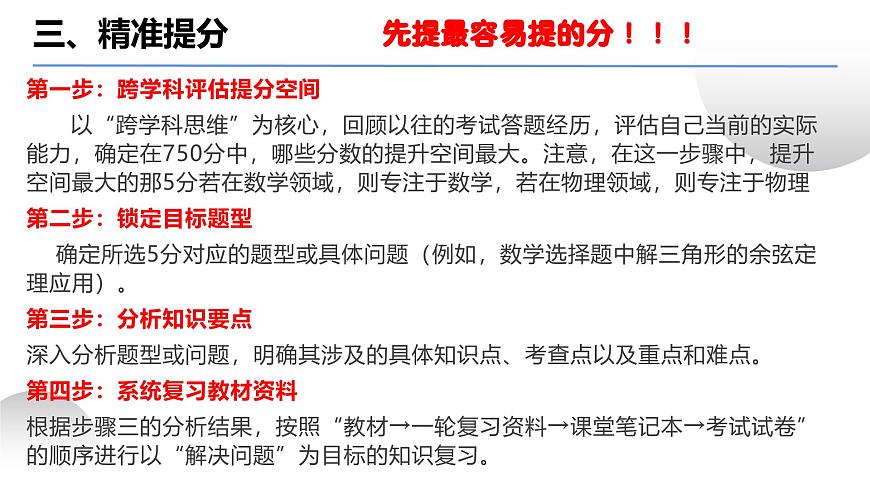 三、精准提分

先提最容易提的分！！！

第一步：跨学科评估提分空间

以“跨学科思维”为核心，回顾以往的考试答题经历，评估自己当前的实际能力，确定在750分中，哪些分数的提升空间最大。注意，在这一步骤中，提升空间最大的那5分若在数学领域，则专注于数学，若在物理领域，则专注于物理

第二步：锁定目标题型

确定所选5分对应的题型或具体问题（例如，数学选择题中解三角形的余弦定理应用）。

第三步：分析知识要点

深入分析题型或问题，明确其涉及的具体知识点、考查点以及重点和难点。

第四步：系统复习教材资料

根据步骤三的分析结果，按照“教材→一轮复习资料→课堂笔记本→考试试卷”的顺序进行以“解决问题”为目标的知识复习。